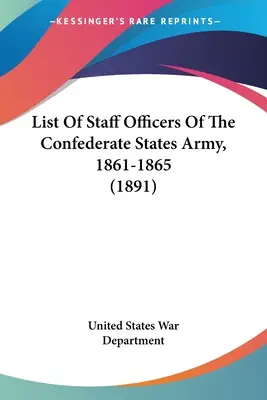 —KESSINGER'S RARE REPRINTS—

List Of Staff Officers Of The Confederate States Army, 1861-1865 (1891)

United States War Department